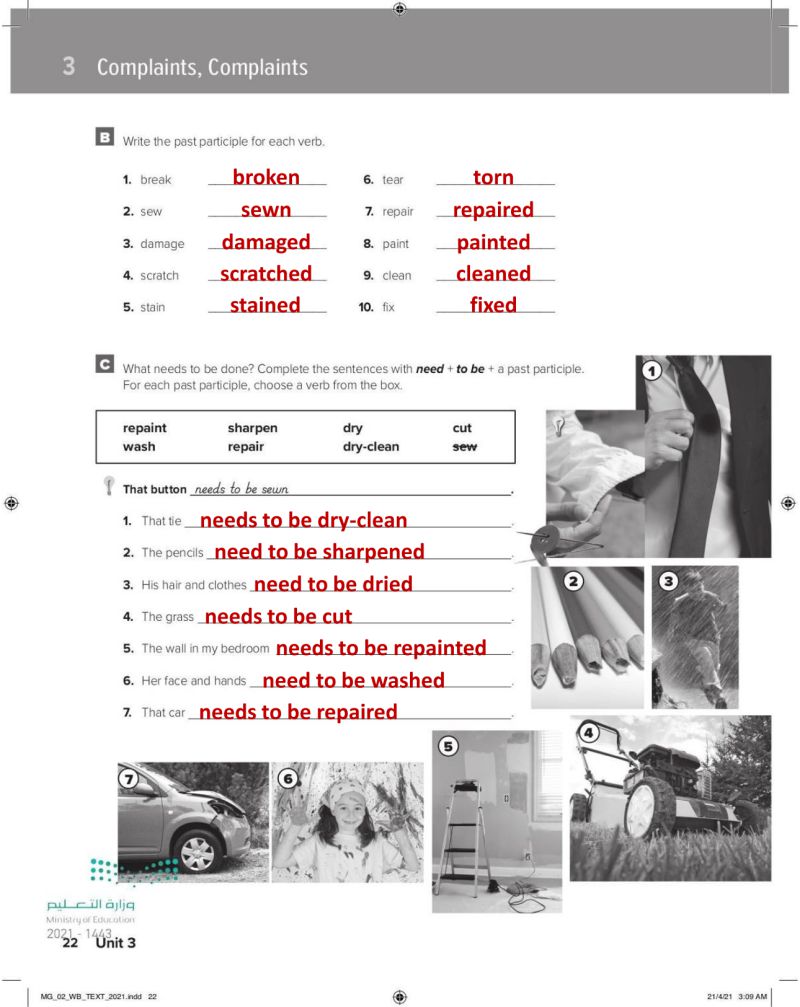 3 Complaints, Complaints

B Write the past participle for each verb.

1. break broken
2. sew sewn
3. damage damaged
4. scratch scratched
5. stain stained
6. tear torn
7. repair repaired
8. paint painted
9. clean cleaned
10. fix fixed

C What needs to be done? Complete the sentences with **need** + **to be** + a past participle. For each past participle, choose a verb from the box.

| repaint | sharpen | dry | cut |
|---|---|---|---|
| wash | repair | dry-clean | ~~sew~~ |

That button needs to be sewn.
1. That tie needs to be dry-clean.
2. The pencils need to be sharpened.
3. His hair and clothes need to be dried.
4. The grass needs to be cut.
5. The wall in my bedroom needs to be repainted.
6. Her face and hands need to be washed.
7. That car needs to be repaired.

1 2 3 4 5 6 7

وزارة التعليم
Ministry of Education
2021 - 1443

22 Unit 3

MG_02_WB_TEXT_2021.indd 22
21/4/21 3:09 AM